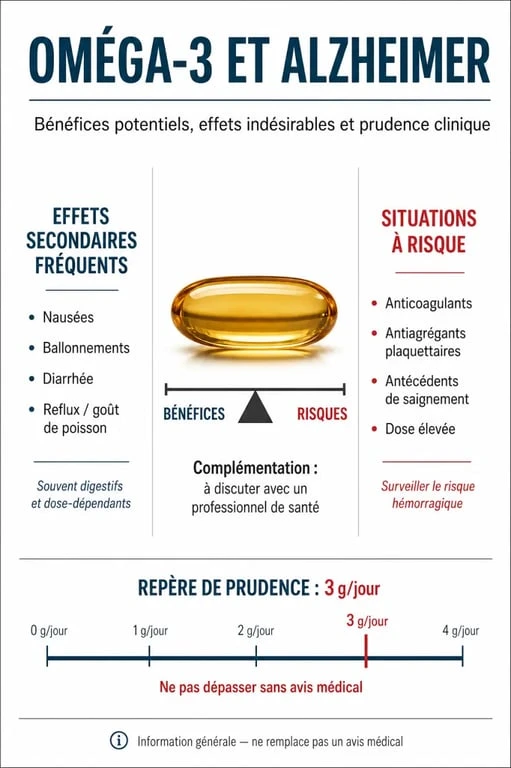 OMÉGA-3 ET ALZHEIMER

Bénéfices potentiels, effets indésirables et prudence clinique

EFFETS SECONDAIRES FRÉQUENTS

- Nausées
- Ballonnements
- Diarrhée
- Reflux / goût de poisson

Souvent digestifs et dose-dépendants

BÉNÉFICES RISQUES

Complémentation :
à discuter avec un professionnel de santé

SITUATIONS À RISQUE

- Anticoagulants
- Antiagrégants plaquettaires
- Antécédents de saignement
- Dose élevée

Surveiller le risque hémorragique

REPÈRE DE PRUDENCE : 3 g/jour

0 g/jour 1 g/jour 2 g/jour 3 g/jour 4 g/jour

Ne pas dépasser sans avis médical

Information générale — ne remplace pas un avis médical